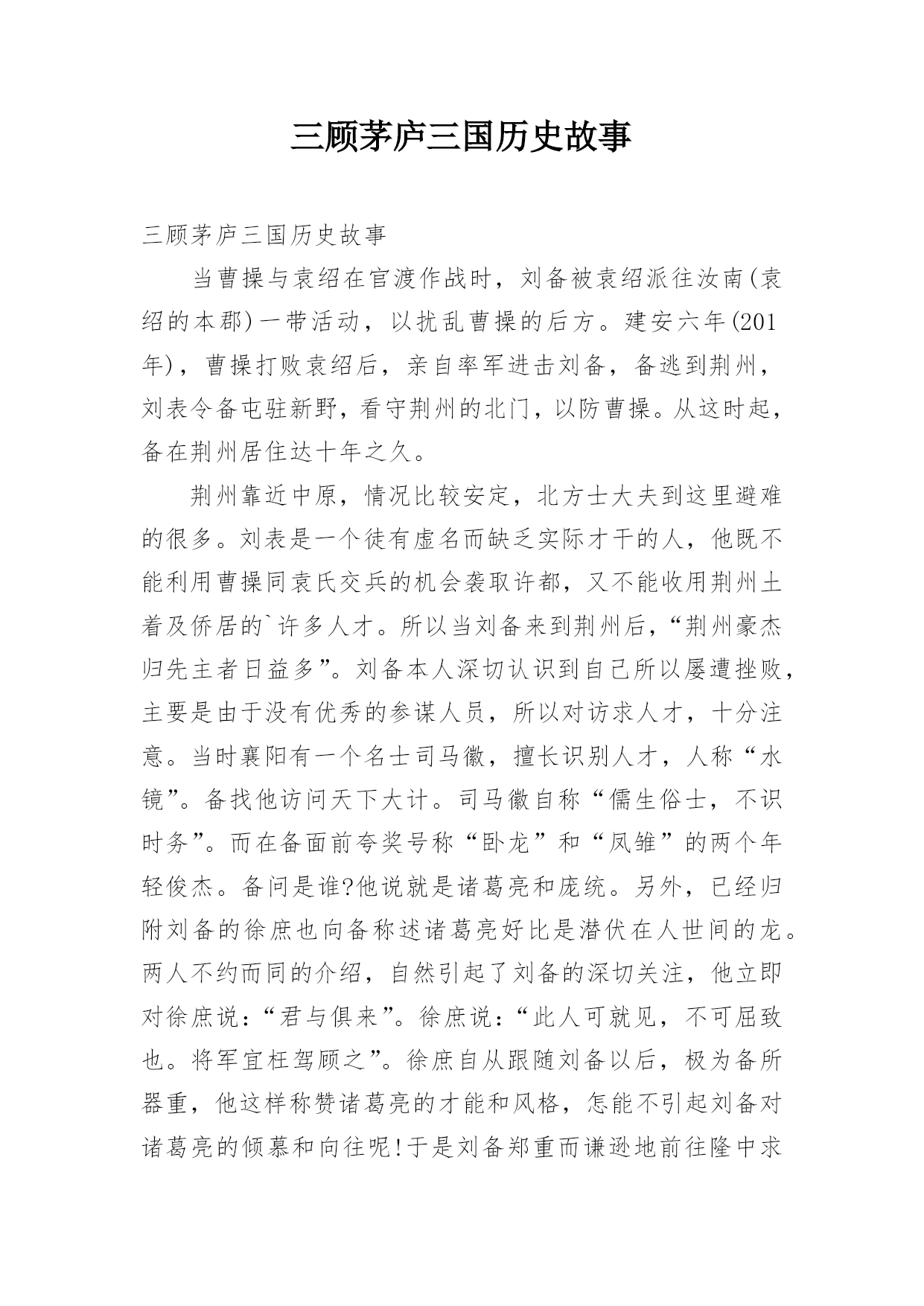 三顾茅庐三国历史故事

三顾茅庐三国历史故事

当曹操与袁绍在官渡作战时，刘备被袁绍派往汝南(袁绍的本郡)一带活动，以扰乱曹操的后方。建安六年(201年)，曹操打败袁绍后，亲自率军进击刘备，备逃到荆州，刘表令备屯驻新野，看守荆州的北门，以防曹操。从这时起，备在荆州居住达十年之久。

荆州靠近中原，情况比较安定，北方士大夫到这里避难的很多。刘表是一个徒有虚名而缺乏实际才干的人，他既不能利用曹操同袁氏交兵的机会袭取许都，又不能收用荆州土着及侨居的`许多人才。所以当刘备来到荆州后，“荆州豪杰归先主者日益多”。刘备本人深切认识到自己所以屡遭挫败，主要是由于没有优秀的参谋人员，所以对访求人才，十分注意。当时襄阳有一个名士司马徽，擅长识别人才，人称“水镜”。备找他访问天下大计。司马徽自称“儒生俗士，不识时务”。而在备面前夸奖号称“卧龙”和“凤雏”的两个年轻俊杰。备问是谁?他说就是诸葛亮和庞统。另外，已经归附刘备的徐庶也向备称述诸葛亮好比是潜伏在人世间的龙。两人不约而同的介绍，自然引起了刘备的深切关注，他立即对徐庶说：“君与俱来”。徐庶说：“此人可就见，不可屈致也。将军宜枉驾顾之”。徐庶自从跟随刘备以后，极为备所器重，他这样称赞诸葛亮的才能和风格，怎能不引起刘备对诸葛亮的倾慕和向往呢!于是刘备郑重而谦逊地前往隆中求